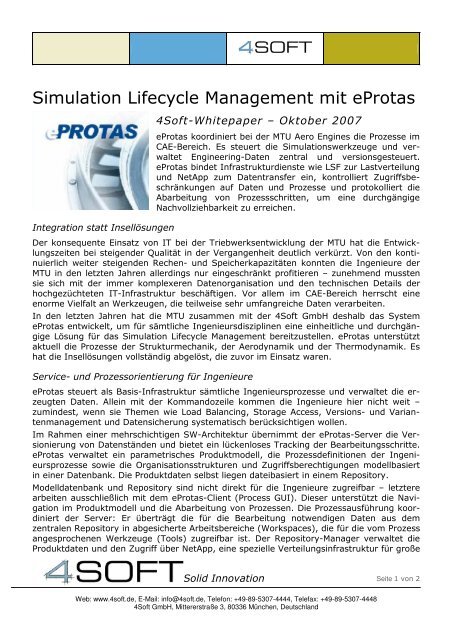 4SOFT

Simulation Lifecycle Management mit eProtas

ePROTAS

4Soft-Whitepaper – Oktober 2007

eProtas koordiniert bei der MTU Aero Engines die Prozesse im CAE-Bereich. Es steuert die Simulationswerkzeuge und verwaltet Engineering-Daten zentral und versionsgesteuert. eProtas bindet Infrastrukturdienste wie LSF zur Lastverteilung und NetApp zum Datentransfer ein, kontrolliert Zugriffsbeschränkungen auf Daten und Prozesse und protokolliert die Abarbeitung von Prozessschritten, um eine durchgängige Nachvollziehbarkeit zu erreichen.

Integration statt Insellösungen

Der konsequente Einsatz von IT bei der Triebwerksentwicklung der MTU hat die Entwicklungszeiten bei steigender Qualität in der Vergangenheit deutlich verkürzt. Von den kontinuierlich weiter steigenden Rechen- und Speicherkapazitäten konnten die Ingenieure der MTU in den letzten Jahren allerdings nur eingeschränkt profitieren – zunehmend mussten sie sich mit der immer komplexeren Datenorganisation und den technischen Details der hochgezüchteten IT-Infrastruktur beschäftigen. Vor allem im CAE-Bereich herrscht eine enorme Vielfalt an Werkzeugen, die teilweise sehr umfangreiche Daten verarbeiten.

In den letzten Jahren hat die MTU zusammen mit der 4Soft GmbH deshalb das System eProtas entwickelt, um für sämtliche Ingenieursdisziplinen eine einheitliche und durchgängige Lösung für das Simulation Lifecycle Management bereitzustellen. eProtas unterstützt aktuell die Prozesse der Strukturmechanik, der Aerodynamik und der Thermodynamik. Es hat die Insellösungen vollständig abgelöst, die zuvor im Einsatz waren.

Service- und Prozessorientierung für Ingenieure

eProtas steuert als Basis-Infrastruktur sämtliche Ingenieursprozesse und verwaltet die erzeugten Daten. Allein mit der Kommandozeile kommen die Ingenieure hier nicht weit – zumindest, wenn sie Themen wie Load Balancing, Storage Access, Versions- und Variantenmanagement und Datensicherung systematisch berücksichtigen wollen.

Im Rahmen einer mehrschichtigen SW-Architektur übernimmt der eProtas-Server die Versionierung von Datenständen und bietet ein lückenloses Tracking der Bearbeitungsschritte. eProtas verwaltet ein parametrisches Produktmodell, die Prozessdefinitionen der Ingenieursprozesse sowie die Organisationsstrukturen und Zugriffsberechtigungen modellbasiert in einer Datenbank. Die Produktdaten selbst liegen dateibasiert in einem Repository.

Modelldatenbank und Repository sind nicht direkt für die Ingenieure zugreifbar – letztere arbeiten ausschließlich mit dem eProtas-Client (Process GUI). Dieser unterstützt die Navigation im Produktmodell und die Abarbeitung von Prozessen. Die Prozessausführung koordiniert der Server: Er überträgt die für die Bearbeitung notwendigen Daten aus dem zentralen Repository in abgesicherte Arbeitsbereiche (Workspaces), die für die vom Prozess angesprochenen Werkzeuge (Tools) zugreifbar ist. Der Repository-Manager verwaltet die Produktdaten und den Zugriff über NetApp, eine spezielle Verteilungsinfrastruktur für große

4SOFT Solid Innovation

Seite 1 von 2

Web: www.4soft.de, E-Mail: info@4soft.de, Telefon: +49-89-5307-4444, Telefax: +49-89-5307-4448
4Soft GmbH, Mittererstraße 3, 80336 München, Deutschland